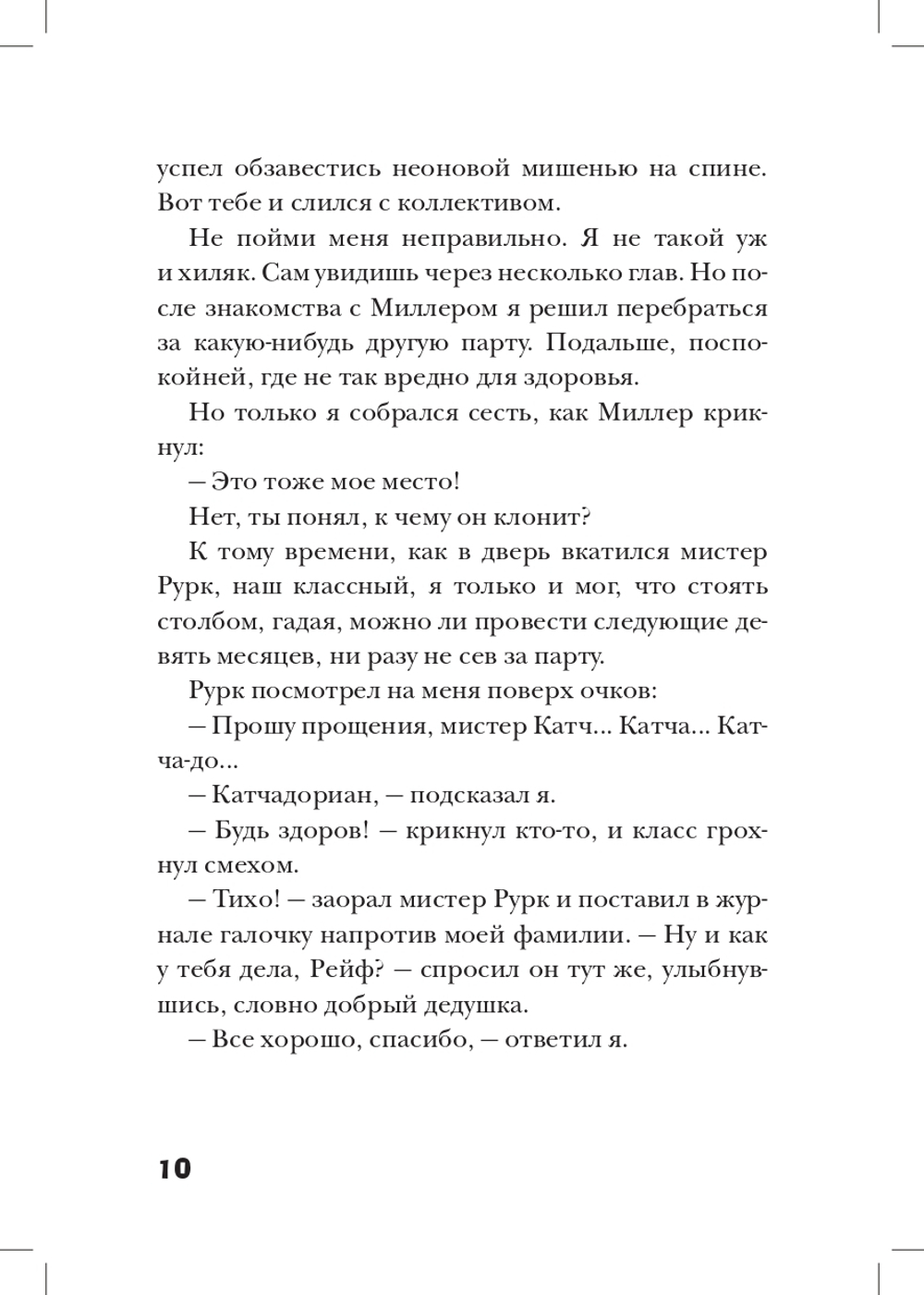 успел обзавестись неоновой мишенью на спине. Вот тебе и слился с коллективом.

Не пойми меня неправильно. Я не такой уж и хиляк. Сам увидишь через несколько глав. Но после знакомства с Миллером я решил перебраться за какую-нибудь другую парту. Подальше, поспокойней, где не так вредно для здоровья.

Но только я собрался сесть, как Миллер крикнул:

— Это тоже мое место!

Нет, ты понял, к чему он клонит?

К тому времени, как в дверь вкатился мистер Рурк, наш классный, я только и мог, что стоять столбом, гадая, можно ли провести следующие девять месяцев, ни разу не сев за парту.

Рурк посмотрел на меня поверх очков:

— Прошу прощения, мистер Катч... Катча... Катча-до...

— Катчадориан, — подсказал я.

— Будь здоров! — крикнул кто-то, и класс грохнул смехом.

— Тихо! — заорал мистер Рурк и поставил в журнале галочку напротив моей фамилии. — Ну и как у тебя дела, Рейф? — спросил он тут же, улыбнувшись, словно добрый дедушка.

— Все хорошо, спасибо, — ответил я.

10